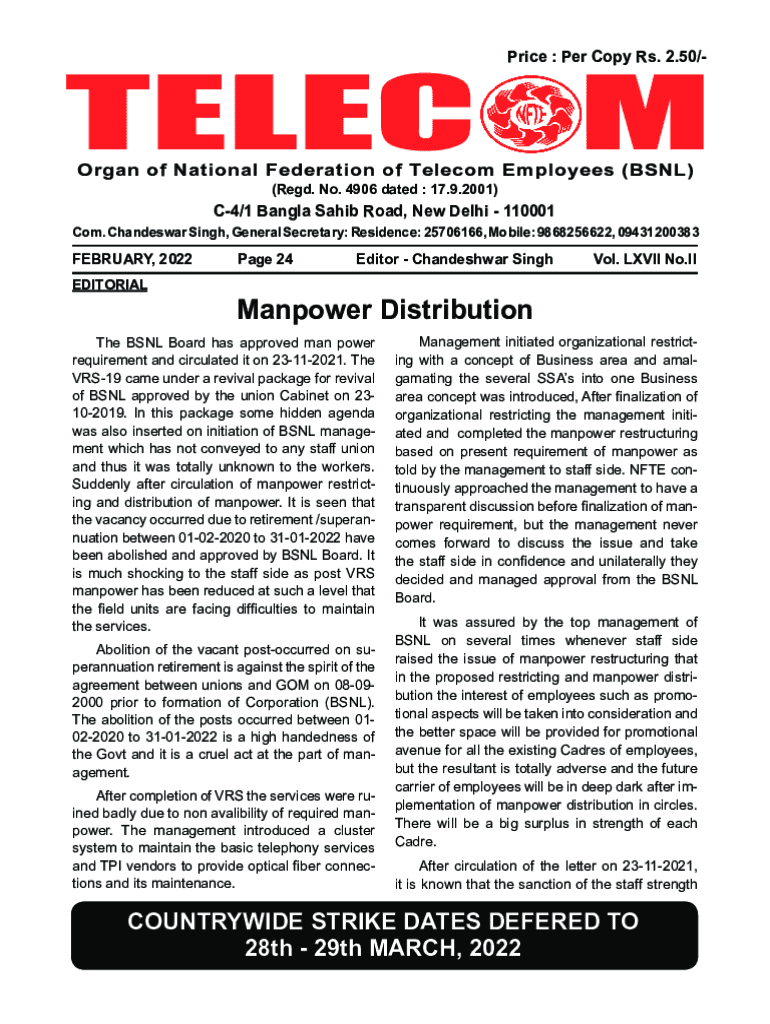 Price : Per Copy Rs. 2.50/-

TELECOM

NFTE

Organ of National Federation of Telecom Employees (BSNL)
(Regd. No. 4906 dated : 17.9.2001)

C-4/1 Bangla Sahib Road, New Delhi - 110001

Com. Chandeswar Singh, General Secretary: Residence: 25706166, Mobile: 9868256622, 09431200383

FEBRUARY, 2022 Page 24 Editor - Chandeshwar Singh Vol. LXVII No.II

EDITORIAL

Manpower Distribution

The BSNL Board has approved man power requirement and circulated it on 23-11-2021. The VRS-19 came under a revival package for revival of BSNL approved by the union Cabinet on 23-10-2019. In this package some hidden agenda was also inserted on initiation of BSNL management which has not conveyed to any staff union and thus it was totally unknown to the workers. Suddenly after circulation of manpower restricting and distribution of manpower. It is seen that the vacancy occurred due to retirement /superannuation between 01-02-2020 to 31-01-2022 have been abolished and approved by BSNL Board. It is much shocking to the staff side as post VRS manpower has been reduced at such a level that the field units are facing difficulties to maintain the services.

Abolition of the vacant post-occurred on superannuation retirement is against the spirit of the agreement between unions and GOM on 08-09-2000 prior to formation of Corporation (BSNL). The abolition of the posts occurred between 01-02-2020 to 31-01-2022 is a high handedness of the Govt and it is a cruel act at the part of management.

After completion of VRS the services were ruined badly due to non avalibility of required manpower. The management introduced a cluster system to maintain the basic telephony services and TPI vendors to provide optical fiber connections and its maintenance.

Management initiated organizational restricting with a concept of Business area and amalgamating the several SSA's into one Business area concept was introduced, After finalization of organizational restricting the management initiated and completed the manpower restructuring based on present requirement of manpower as told by the management to staff side. NFTE continuously approached the management to have a transparent discussion before finalization of manpower requirement, but the management never comes forward to discuss the issue and take the staff side in confidence and unilaterally they decided and managed approval from the BSNL Board.

It was assured by the top management of BSNL on several times whenever staff side raised the issue of manpower restructuring that in the proposed restricting and manpower distribution the interest of employees such as promotional aspects will be taken into consideration and the better space will be provided for promotional avenue for all the existing Cadres of employees, but the resultant is totally adverse and the future carrier of employees will be in deep dark after implementation of manpower distribution in circles. There will be a big surplus in strength of each Cadre.

After circulation of the letter on 23-11-2021, it is known that the sanction of the staff strength

COUNTRYWIDE STRIKE DATES DEFERED TO
28th - 29th MARCH, 2022